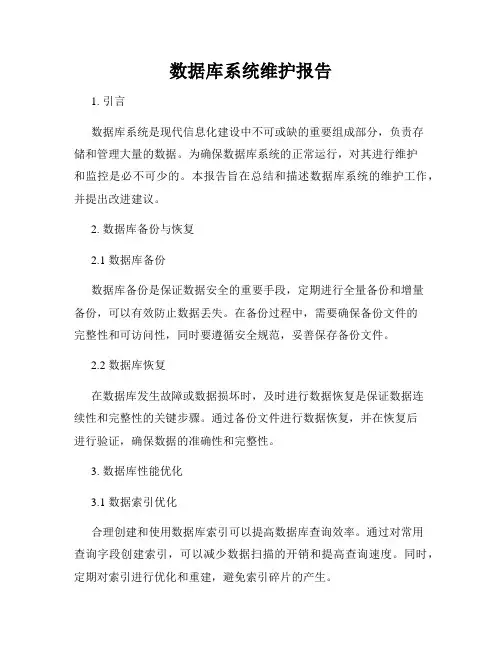 数据库系统维护报告

1. 引言

数据库系统是现代信息化建设中不可或缺的重要组成部分，负责存储和管理大量的数据。为确保数据库系统的正常运行，对其进行维护和监控是必不可少的。本报告旨在总结和描述数据库系统的维护工作，并提出改进建议。

2. 数据库备份与恢复

2.1 数据库备份

数据库备份是保证数据安全的重要手段，定期进行全量备份和增量备份，可以有效防止数据丢失。在备份过程中，需要确保备份文件的完整性和可访问性，同时要遵循安全规范，妥善保存备份文件。

2.2 数据库恢复

在数据库发生故障或数据损坏时，及时进行数据恢复是保证数据连续性和完整性的关键步骤。通过备份文件进行数据恢复，并在恢复后进行验证，确保数据的准确性和完整性。

3. 数据库性能优化

3.1 数据索引优化

合理创建和使用数据库索引可以提高数据库查询效率。通过对常用查询字段创建索引，可以减少数据扫描的开销和提高查询速度。同时，定期对索引进行优化和重建，避免索引碎片的产生。